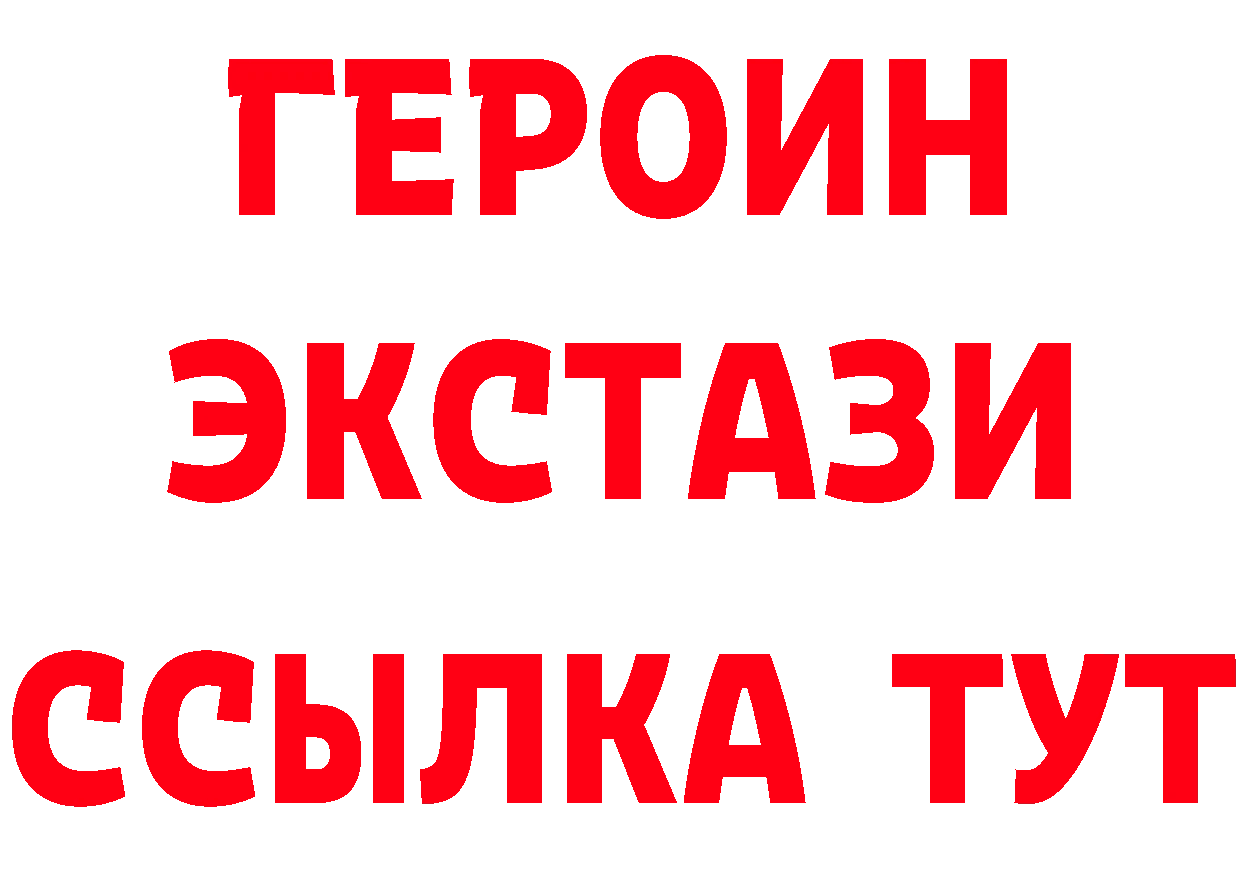 ГЕРОИН ЭКСТАЗИ ССЫЛКА ТУТ